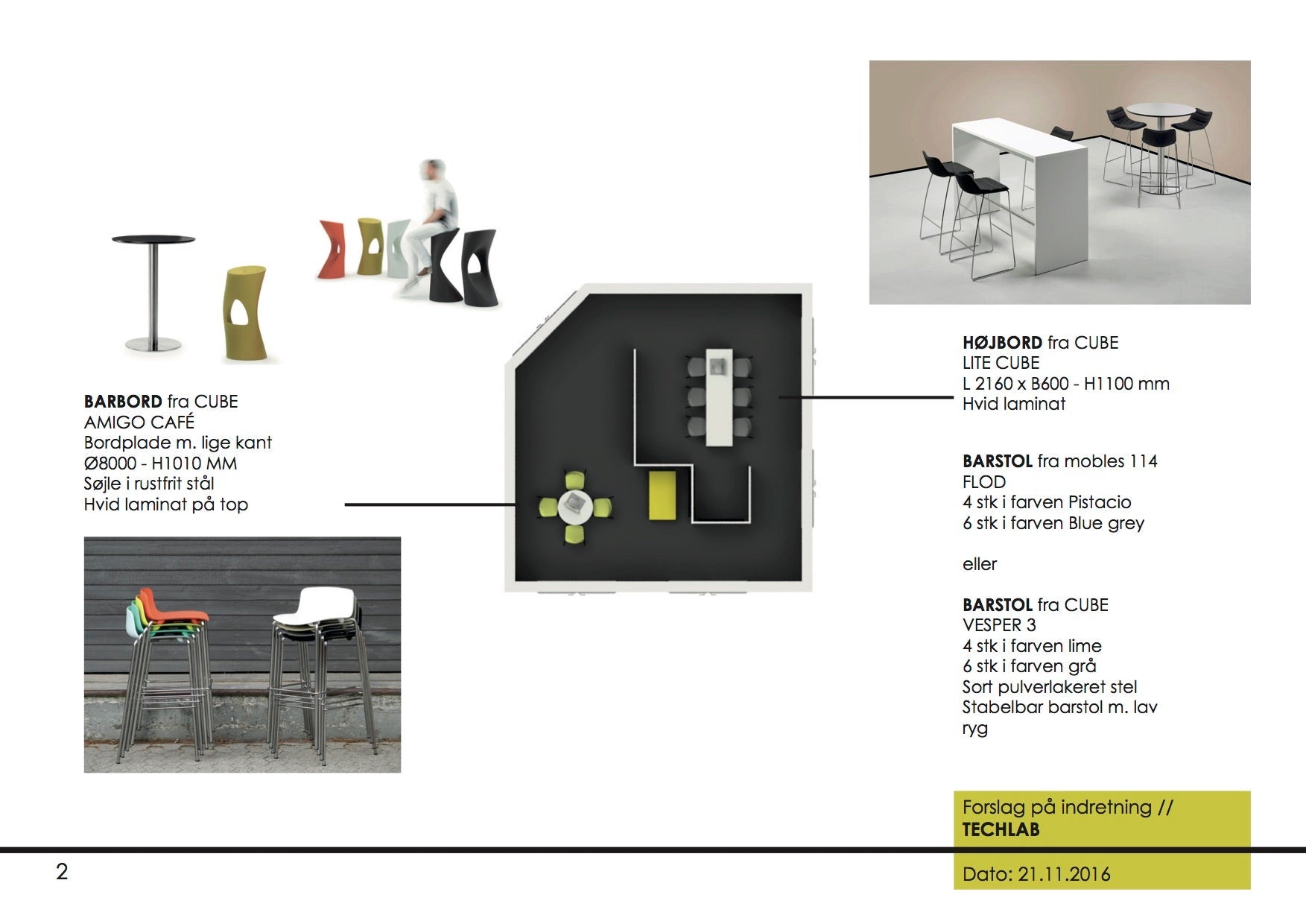 BARBORD fra CUBE
AMIGO CAFÉ
Bordplade m. lige kant
Ø8000 - H1010 MM
Søjle i rustfrit stål
Hvid laminat på top

HØJBORD fra CUBE
LITE CUBE
L 2160 x B600 - H1100 mm
Hvid laminat

BARSTOL fra mobles 114
FLOD
4 stk i farven Pistacio
6 stk i farven Blue grey

eller

BARSTOL fra CUBE
VESPER 3
4 stk i farven lime
6 stk i farven grå
Sort pulverlakeret stel
Stabelbar barstol m. lav ryg

Forslag på indretning //
TECHLAB

2

Dato: 21.11.2016